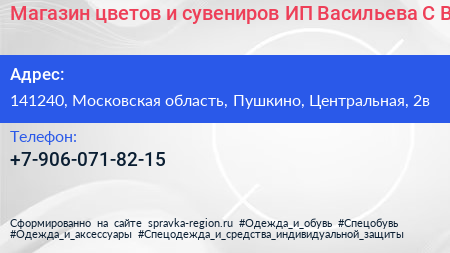 Магазин цветов и сувениров ИП Васильева С В

Адрес:

141240, Московская область, Пушкино, Центральная, 2в

Телефон:

+7-906-071-82-15

Сформированно на сайте spravka-region.ru #Одежда_и_обувь #Спецобувь #Одежда_и_аксессуары #Спецодежда_и_средства_индивидуальной_защиты